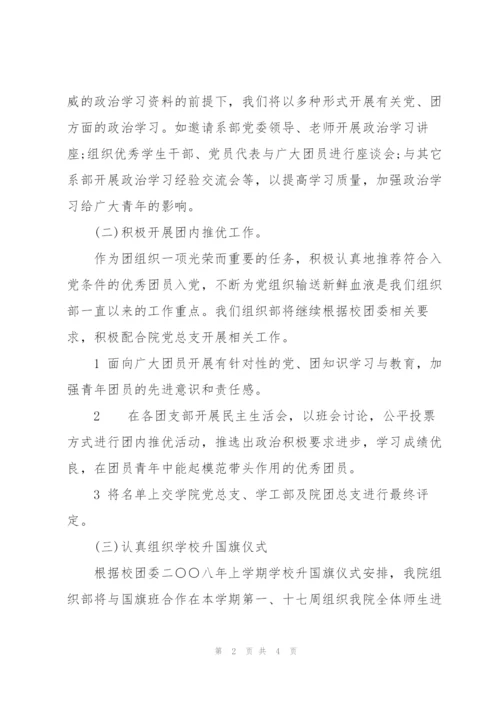 威的政治学习资料的前提下，我们将以多种形式开展有关党、团方面的政治学习。如邀请系部党委领导、老师开展政治学习讲座;组织优秀学生干部、党员代表与广大团员进行座谈会;与其它系部开展政治学习经验交流会等，以提高学习质量，加强政治学习给广大青年的影响。

(二)积极开展团内推优工作。

作为团组织一项光荣而重要的任务，积极认真地推荐符合入党条件的优秀团员入党，不断为党组织输送新鲜血液是我们组织部一直以来的工作重点。我们组织部将继续根据校团委相关要求，积极配合院党总支开展相关工作。

1 面向广大团员开展有针对性的党、团知识学习与教育，加强青年团员的先进意识和责任感。

2 在各团支部开展民主生活会，以班会讨论，公平投票方式进行团内推优活动，推选出政治积极要求进步，学习成绩优良，在团员青年中能起模范带头作用的优秀团员。

3 将名单上交学院党总支、学工部及院团总支进行最终评定。

(三)认真组织学校升国旗仪式

根据校团委二〇〇八年上学期学校升国旗仪式安排，我院组织部将与国旗班合作在本学期第一、十七周组织我院全体师生进

第 2 页 共 4 页